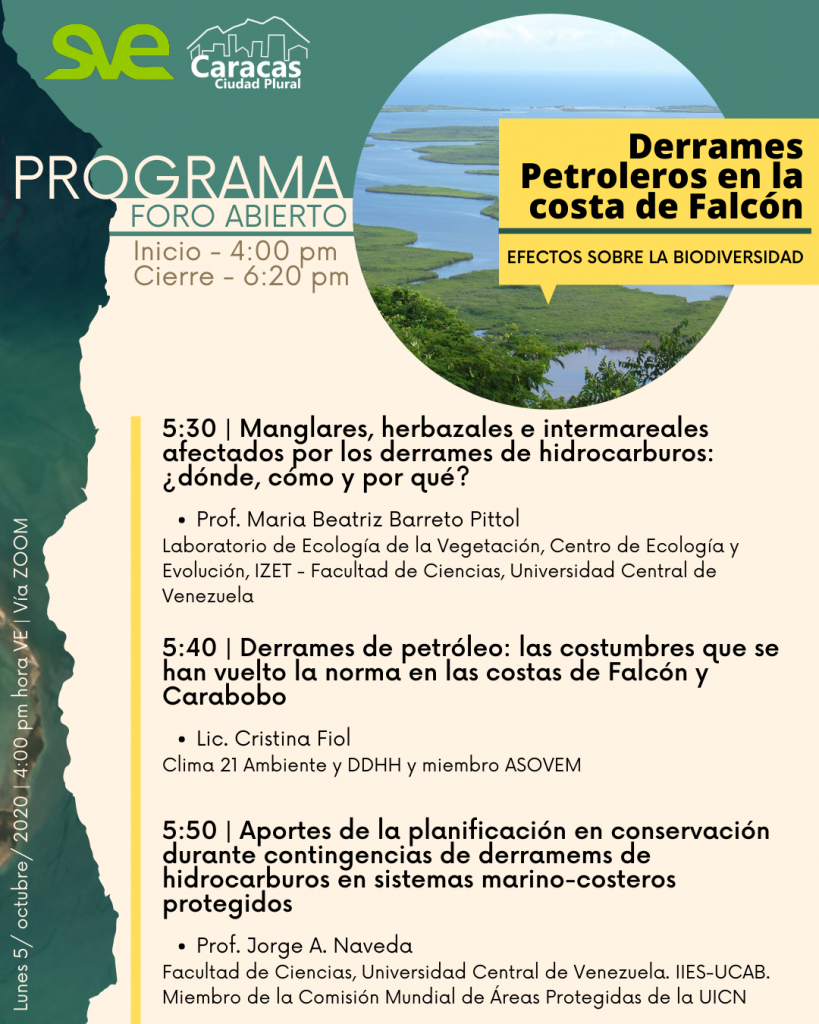 SVE

Caracas
Ciudad Plural

PROGRAMA
FORO ABIERTO
Inicio - 4:00 pm
Cierre - 6:20 pm

Derrames Petroleros en la costa de Falcón

EFECTOS SOBRE LA BIODIVERSIDAD

5:30 | Manglares, herbazales e intermareales afectados por los derrames de hidrocarburos: ¿dónde, cómo y por qué?

• Prof. Maria Beatriz Barreto Pittol
Laboratorio de Ecología de la Vegetación, Centro de Ecología y Evolución, IZET - Facultad de Ciencias, Universidad Central de Venezuela

5:40 | Derrames de petróleo: las costumbres que se han vuelto la norma en las costas de Falcón y Carabobo

• Lic. Cristina Fiol
Clima 21 Ambiente y DDHH y miembro ASOVEM

5:50 | Aportes de la planificación en conservación durante contingencias de derramems de hidrocarburos en sistemas marino-costeros protegidos

• Prof. Jorge A. Naveda
Facultad de Ciencias, Universidad Central de Venezuela. IIES-UCAB. Miembro de la Comisión Mundial de Áreas Protegidas de la UICN

Lunes 5/ octubre/ 2020 | 4:00 pm hora VE | Vía ZOOM